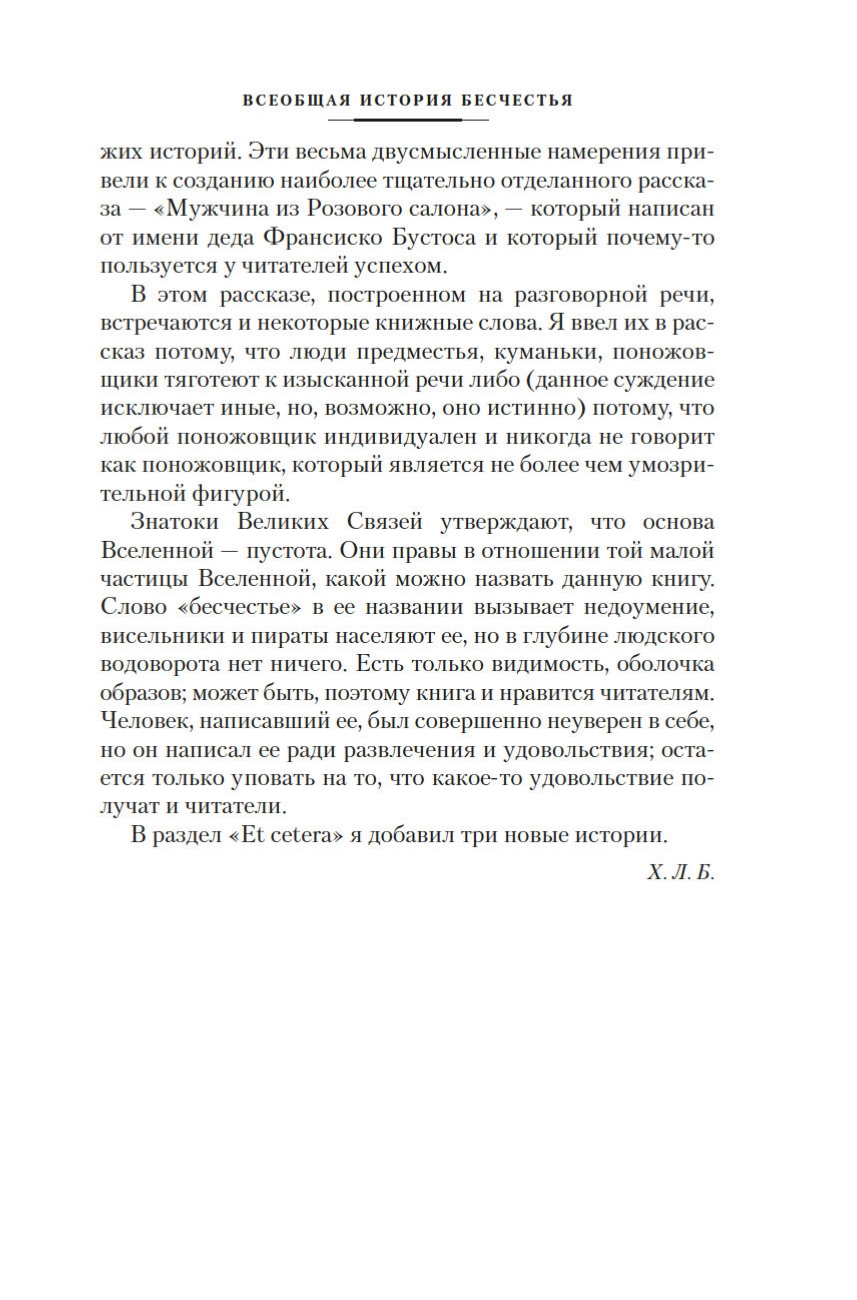 ВСЕОБЩАЯ ИСТОРИЯ БЕСЧЕСТЬЯ

жих историй. Эти весьма двусмысленные намерения привели к созданию наиболее тщательно отделанного рассказа — «Мужчина из Розового салона», — который написан от имени деда Франсиско Бустоса и который почему-то пользуется у читателей успехом.

В этом рассказе, построенном на разговорной речи, встречаются и некоторые книжные слова. Я ввел их в рассказ потому, что люди предместья, куманьки, поножовщики тяготеют к изысканной речи либо (данное суждение исключает иные, но, возможно, оно истинно) потому, что любой поножовщик индивидуален и никогда не говорит как поножовщик, который является не более чем умозрительной фигурой.

Знатоки Великих Связей утверждают, что основа Вселенной — пустота. Они правы в отношении той малой частицы Вселенной, какой можно назвать данную книгу. Слово «бесчестье» в ее названии вызывает недоумение, висельники и пираты населяют ее, но в глубине людского водоворота нет ничего. Есть только видимость, оболочка образов; может быть, поэтому книга и нравится читателям. Человек, написавший ее, был совершенно неуверен в себе, но он написал ее ради развлечения и удовольствия; остается только уповать на то, что какое-то удовольствие получат и читатели.

В раздел «Et cetera» я добавил три новые истории.

Х. Л. Б.